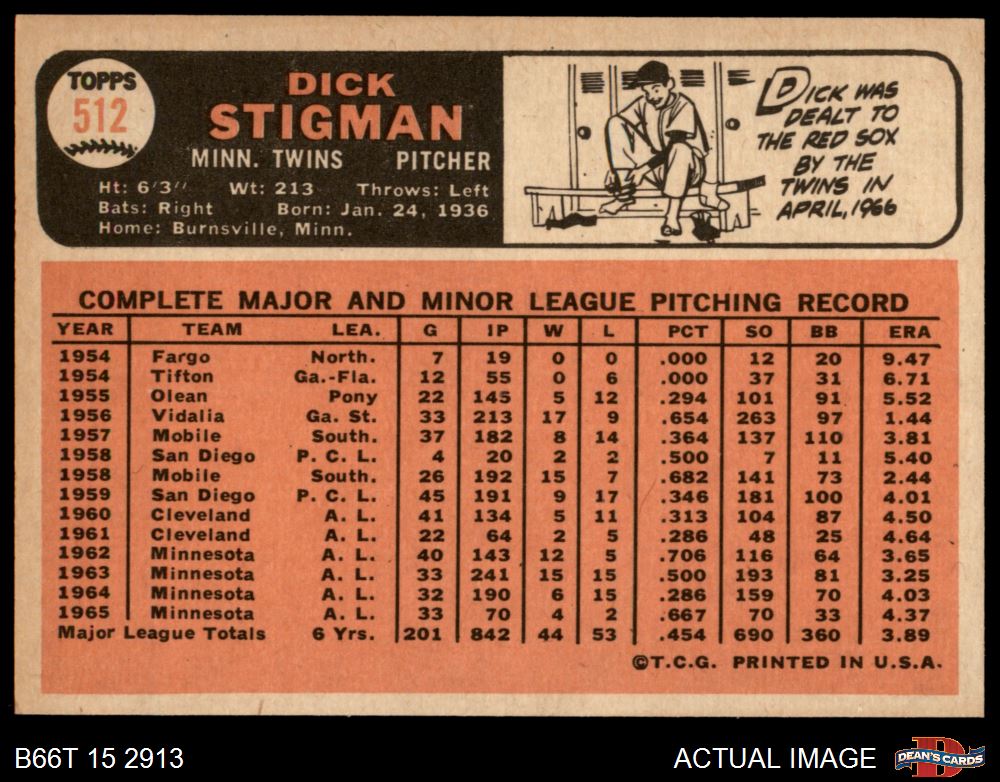 TOPPS
512

DICK
STIGMAN

MINN. TWINS PITCHER

Ht: 6'3" Wt: 213 Throws: Left
Bats: Right Born: Jan. 24, 1936
Home: Burnsville, Minn.

DICK WAS DEALT TO THE RED SOX BY THE TWINS IN APRIL, 1966

COMPLETE MAJOR AND MINOR LEAGUE PITCHING RECORD

| YEAR | TEAM | LEA. | G | IP | W | L | PCT | SO | BB | ERA |
|---|---|---|---|---|---|---|---|---|---|---|
| 1954 | Fargo | North. | 7 | 19 | 0 | 0 | .000 | 12 | 20 | 9.47 |
| 1954 | Tifton | Ga.-Fla. | 12 | 55 | 0 | 6 | .000 | 37 | 31 | 6.71 |
| 1955 | Olean | Pony | 22 | 145 | 5 | 12 | .294 | 101 | 91 | 5.52 |
| 1956 | Vidalia | Ga. St. | 33 | 213 | 17 | 9 | .654 | 263 | 97 | 1.44 |
| 1957 | Mobile | South. | 37 | 182 | 8 | 14 | .364 | 137 | 110 | 3.81 |
| 1958 | San Diego | P. C. L. | 4 | 20 | 2 | 2 | .500 | 7 | 11 | 5.40 |
| 1958 | Mobile | South. | 26 | 192 | 15 | 7 | .682 | 141 | 73 | 2.44 |
| 1959 | San Diego | P. C. L. | 45 | 191 | 9 | 17 | .346 | 181 | 100 | 4.01 |
| 1960 | Cleveland | A. L. | 41 | 134 | 5 | 11 | .313 | 104 | 87 | 4.50 |
| 1961 | Cleveland | A. L. | 22 | 64 | 2 | 5 | .286 | 48 | 25 | 4.64 |
| 1962 | Minnesota | A. L. | 40 | 143 | 12 | 5 | .706 | 116 | 64 | 3.65 |
| 1963 | Minnesota | A. L. | 33 | 241 | 15 | 15 | .500 | 193 | 81 | 3.25 |
| 1964 | Minnesota | A. L. | 32 | 190 | 6 | 15 | .286 | 159 | 70 | 4.03 |
| 1965 | Minnesota | A. L. | 33 | 70 | 4 | 2 | .667 | 70 | 33 | 4.37 |
| Major League Totals | | 6 Yrs. | 201 | 842 | 44 | 53 | .454 | 690 | 360 | 3.89 |

©T.C.G. PRINTED IN U.S.A.

B66T 15 2913

ACTUAL IMAGE

DEAN'S CARDS